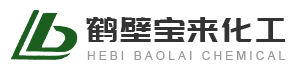 鹤壁宝来化工
HEBI BAOLAI CHEMICAL